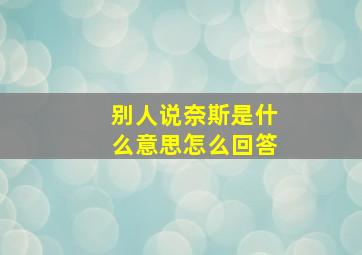 别人说奈斯是什么意思怎么回答